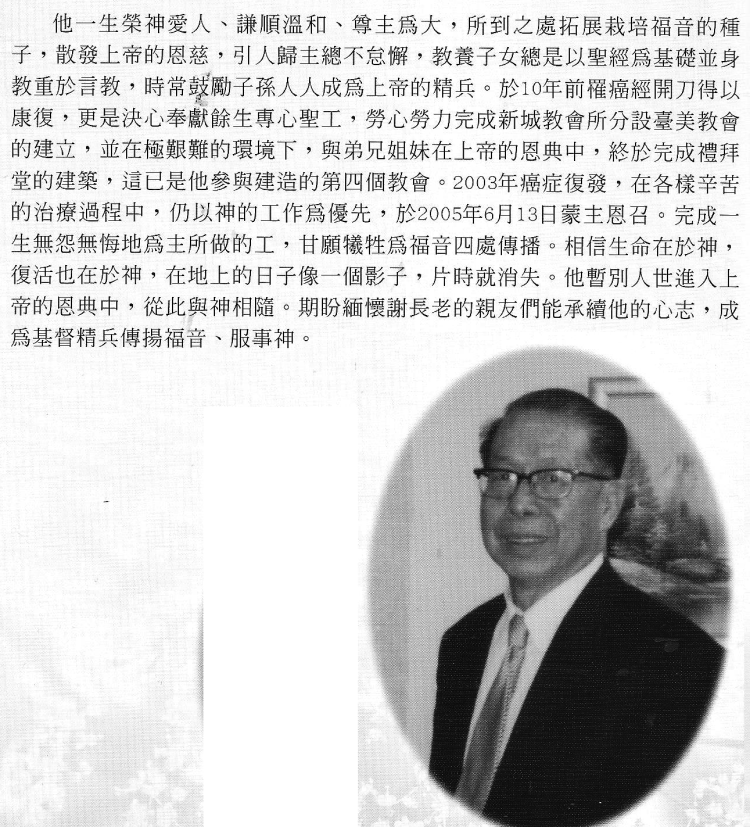 他一生榮神愛人、謙順溫和、尊主爲大，所到之處拓展栽培福音的種子，散發上帝的恩慈，引人歸主總不怠懈，教養子女總是以聖經爲基礎並身教重於言教，時常鼓勵子孫人人成爲上帝的精兵。於10年前罹癌經開刀得以康復，更是決心奉獻餘生專心聖工，勞心勞力完成新城教會所分設臺美教會的建立，並在極艱難的環境下，與弟兄姐妹在上帝的恩典中，終於完成禮拜堂的建築，這已是他參與建造的第四個教會。2003年癌症復發，在各樣辛苦的治療過程中，仍以神的工作爲優先，於2005年6月13日蒙主恩召。完成一生無怨無悔地爲主所做的工，甘願犧牲爲福音四處傳播。相信生命在於神，復活也在於神，在地上的日子像一個影子，片時就消失。他暫別人世進入上帝的恩典中，從此與神相隨。期盼緬懷謝長老的親友們能承續他的心志，成爲基督精兵傳揚福音、服事神。